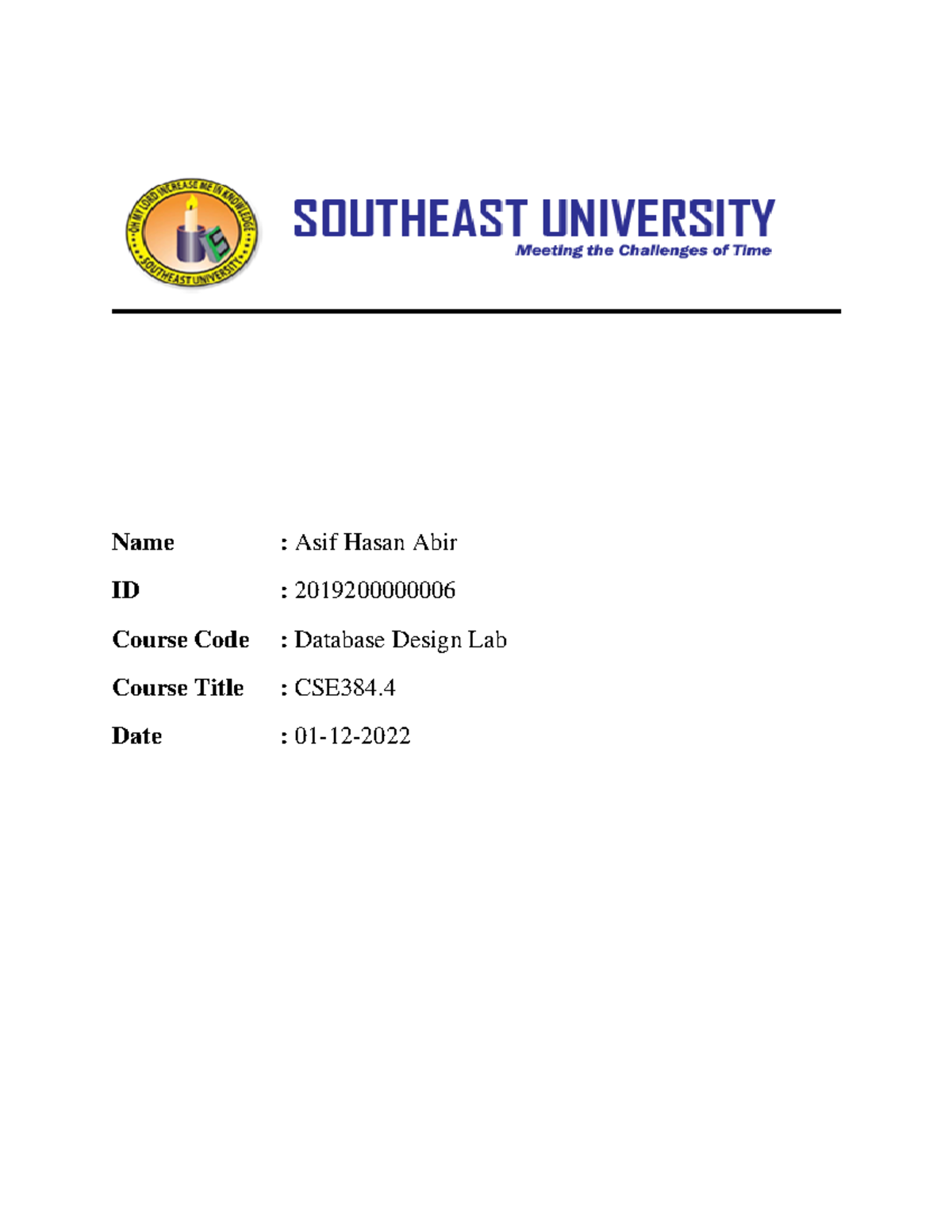 OH MY LORD INCREASE ME IN KNOWLEDGE
SOUTHEAST UNIVERSITY

SOUTHEAST UNIVERSITY
Meeting the Challenges of Time

Name : Asif Hasan Abir

ID : 2019200000006

Course Code : Database Design Lab

Course Title : CSE384.4

Date : 01-12-2022